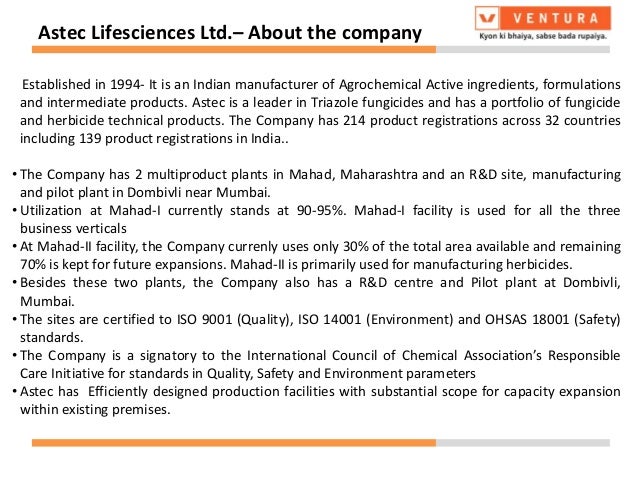 Astec Lifesciences Ltd.– About the company

VENTURA
Kyon ki bhaiya, sabse bada rupaiya.

Established in 1994- It is an Indian manufacturer of Agrochemical Active ingredients, formulations and intermediate products. Astec is a leader in Triazole fungicides and has a portfolio of fungicide and herbicide technical products. The Company has 214 product registrations across 32 countries including 139 product registrations in India..

• The Company has 2 multiproduct plants in Mahad, Maharashtra and an R&D site, manufacturing and pilot plant in Dombivli near Mumbai.
• Utilization at Mahad-I currently stands at 90-95%. Mahad-I facility is used for all the three business verticals
• At Mahad-II facility, the Company currenly uses only 30% of the total area available and remaining 70% is kept for future expansions. Mahad-II is primarily used for manufacturing herbicides.
• Besides these two plants, the Company also has a R&D centre and Pilot plant at Dombivli, Mumbai.
• The sites are certified to ISO 9001 (Quality), ISO 14001 (Environment) and OHSAS 18001 (Safety) standards.
• The Company is a signatory to the International Council of Chemical Association's Responsible Care Initiative for standards in Quality, Safety and Environment parameters
• Astec has Efficiently designed production facilities with substantial scope for capacity expansion within existing premises.